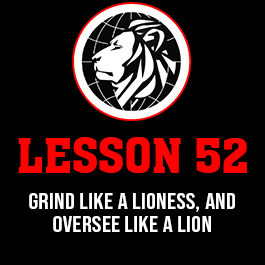 LESSON 52

GRIND LIKE A LIONESS, AND OVERSEE LIKE A LION